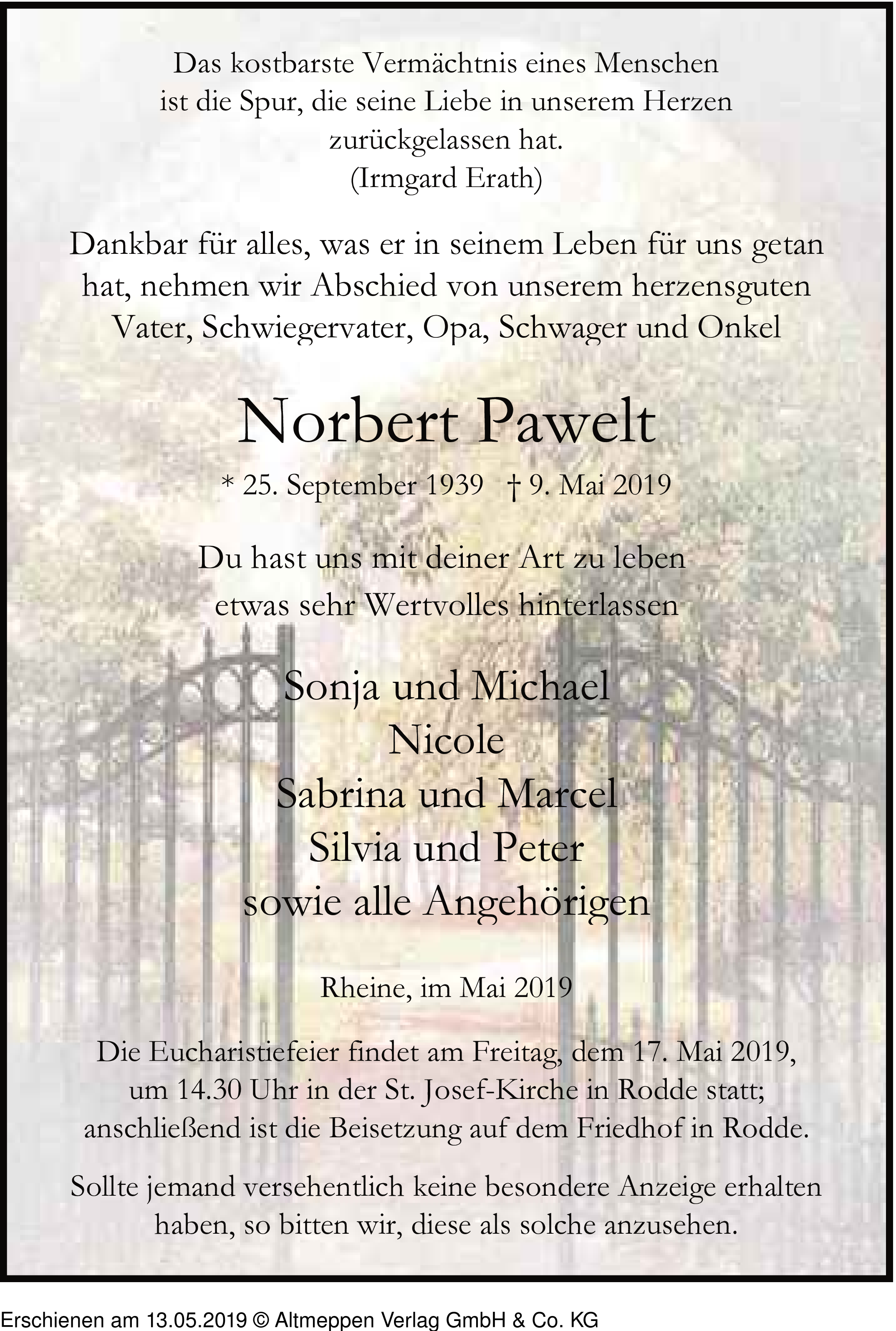 Das kostbarste Vermächtnis eines Menschen
ist die Spur, die seine Liebe in unserem Herzen
zurückgelassen hat.
(Irmgard Erath)

Dankbar für alles, was er in seinem Leben für uns getan hat, nehmen wir Abschied von unserem herzensguten Vater, Schwiegervater, Opa, Schwager und Onkel

Norbert Pawelt

* 25. September 1939 † 9. Mai 2019

Du hast uns mit deiner Art zu leben
etwas sehr Wertvolles hinterlassen

Sonja und Michael
Nicole
Sabrina und Marcel
Silvia und Peter
sowie alle Angehörigen

Rheine, im Mai 2019

Die Eucharistiefeier findet am Freitag, dem 17. Mai 2019, um 14.30 Uhr in der St. Josef-Kirche in Rodde statt; anschließend ist die Beisetzung auf dem Friedhof in Rodde.

Sollte jemand versehentlich keine besondere Anzeige erhalten haben, so bitten wir, diese als solche anzusehen.

Erschienen am 13.05.2019 © Altmeppen Verlag GmbH & Co. KG